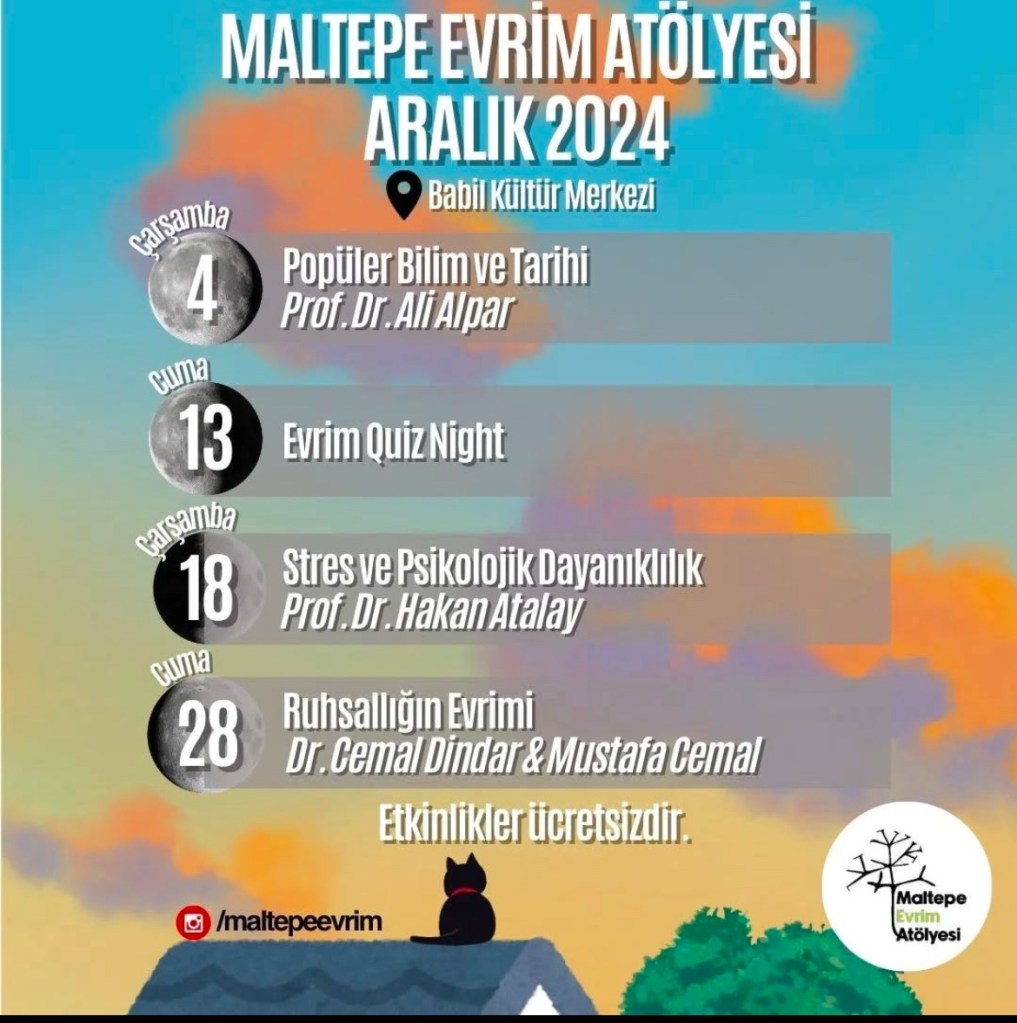 MALTEPE EVRİM ATÖLYESİ
ARALIK 2024

Babil Kültür Merkezi

Çarşamba
4
Popüler Bilim ve Tarihi
Prof. Dr. Ali Alpar

Cuma
13
Evrim Quiz Night

Çarşamba
18
Stres ve Psikolojik Dayanıklılık
Prof. Dr. Hakan Atalay

Cuma
28
Ruhsallığın Evrimi
Dr. Cemal Dindar & Mustafa Cemal

Etkinlikler ücretsizdir.

/maltepeevrim

Maltepe
Evrim
Atölyesi